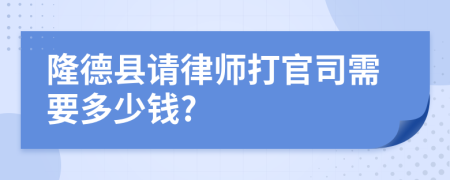 隆德县请律师打官司需要多少钱?